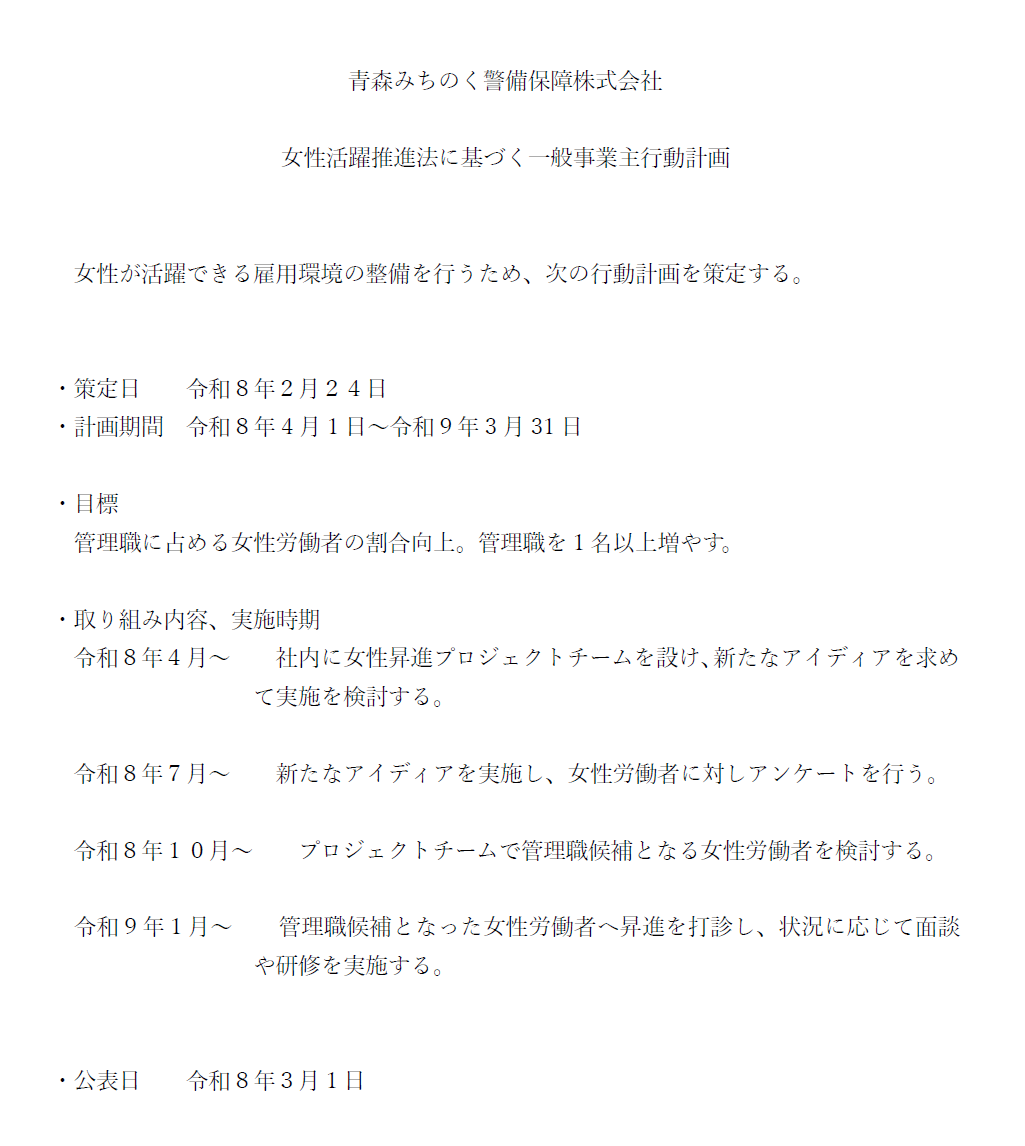 青森みちのく警備保障株式会社

女性活躍推進法に基づく一般事業主行動計画

女性が活躍できる雇用環境の整備を行うため、次の行動計画を策定する。

・策定日　令和８年２月２４日
・計画期間　令和８年４月１日～令和９年３月 31 日

・目標
管理職に占める女性労働者の割合向上。管理職を１名以上増やす。

・取り組み内容、実施時期
令和８年４月～　社内に女性昇進プロジェクトチームを設け、新たなアイディアを求めて実施を検討する。

令和８年７月～　新たなアイディアを実施し、女性労働者に対しアンケートを行う。

令和８年１０月～　プロジェクトチームで管理職候補となる女性労働者を検討する。

令和９年１月～　管理職候補となった女性労働者へ昇進を打診し、状況に応じて面談や研修を実施する。

・公表日　令和８年３月１日